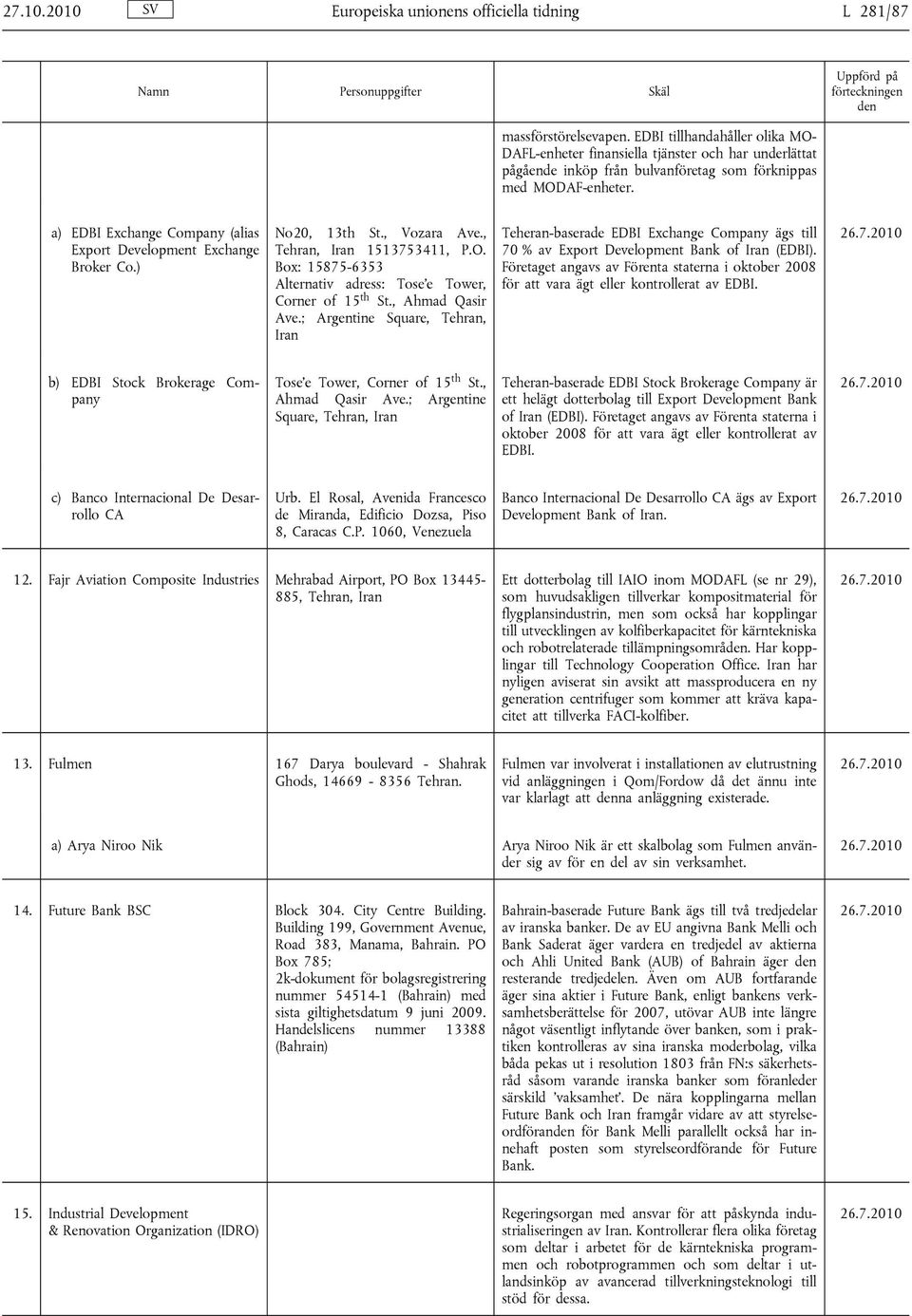 27.10.2010 SV Europeiska unionens officiella tidning L 281/87

| | Namn | Personuppgifter | Skäl | Uppförd på förteckningen den |
|---|---|---|---|---|
| | | | massförstörelsevapen. EDBI tillhandahåller olika MODAFL-enheter finansiella tjänster och har underlättat pågående inköp från bulvanföretag som förknippas med MODAF-enheter. | |
| | a) EDBI Exchange Company (alias Export Development Exchange Broker Co.) | No20, 13th St., Vozara Ave., Tehran, Iran 1513753411, P.O. Box: 15875-6353 Alternativ adress: Tose'e Tower, Corner of 15$^{th}$ St., Ahmad Qasir Ave.; Argentine Square, Tehran, Iran | Teheran-baserade EDBI Exchange Company ägs till 70 % av Export Development Bank of Iran (EDBI). Företaget angavs av Förenta staterna i oktober 2008 för att vara ägt eller kontrollerat av EDBI. | 26.7.2010 |
| | b) EDBI Stock Brokerage Company | Tose'e Tower, Corner of 15$^{th}$ St., Ahmad Qasir Ave.; Argentine Square, Tehran, Iran | Teheran-baserade EDBI Stock Brokerage Company är ett helägt dotterbolag till Export Development Bank of Iran (EDBI). Företaget angavs av Förenta staterna i oktober 2008 för att vara ägt eller kontrollerat av EDBI. | 26.7.2010 |
| | c) Banco Internacional De Desarrollo CA | Urb. El Rosal, Avenida Francesco de Miranda, Edificio Dozsa, Piso 8, Caracas C.P. 1060, Venezuela | Banco Internacional De Desarrollo CA ägs av Export Development Bank of Iran. | 26.7.2010 |
| 12. | Fajr Aviation Composite Industries | Mehrabad Airport, PO Box 13445-885, Tehran, Iran | Ett dotterbolag till IAIO inom MODAFL (se nr 29), som huvudsakligen tillverkar kompositmaterial för flygplansindustrin, men som också har kopplingar till utvecklingen av kolfiberkapacitet för kärntekniska och robotrelaterade tillämpningsområden. Har kopplingar till Technology Cooperation Office. Iran har nyligen aviserat sin avsikt att massproducera en ny generation centrifuger som kommer att kräva kapacitet att tillverka FACI-kolfiber. | 26.7.2010 |
| 13. | Fulmen | 167 Darya boulevard - Shahrak Ghods, 14669 - 8356 Tehran. | Fulmen var involverat i installationen av elutrustning vid anläggningen i Qom/Fordow då det ännu inte var klarlagt att denna anläggning existerade. | 26.7.2010 |
| | a) Arya Niroo Nik | | Arya Niroo Nik är ett skalbolag som Fulmen använder sig av för en del av sin verksamhet. | 26.7.2010 |
| 14. | Future Bank BSC | Block 304. City Centre Building. Building 199, Government Avenue, Road 383, Manama, Bahrain. PO Box 785; 2k-dokument för bolagsregistrering nummer 54514-1 (Bahrain) med sista giltighetsdatum 9 juni 2009. Handelslicens nummer 13388 (Bahrain) | Bahrain-baserade Future Bank ägs till två tredjedelar av iranska banker. De av EU angivna Bank Melli och Bank Saderat äger vardera en tredjedel av aktierna och Ahli United Bank (AUB) of Bahrain äger den resterande tredjedelen. Även om AUB fortfarande äger sina aktier i Future Bank, enligt bankens verksamhetsberättelse för 2007, utövar AUB inte längre något väsentligt inflytande över banken, som i praktiken kontrolleras av sina iranska moderbolag, vilka båda pekas ut i resolution 1803 från FN:s säkerhetsråd såsom varande iranska banker som föranleder särskild 'vaksamhet'. De nära kopplingarna mellan Future Bank och Iran framgår vidare av att styrelseordföranden för Bank Melli parallellt också har innehaft posten som styrelseordförande för Future Bank. | 26.7.2010 |
| 15. | Industrial Development & Renovation Organization (IDRO) | | Regeringsorgan med ansvar för att påskynda industrialiseringen av Iran. Kontrollerar flera olika företag som deltar i arbetet för de kärntekniska programmen och robotprogrammen och som deltar i utlandsinköp av avancerad tillverkningsteknologi till stöd för dessa. | 26.7.2010 |